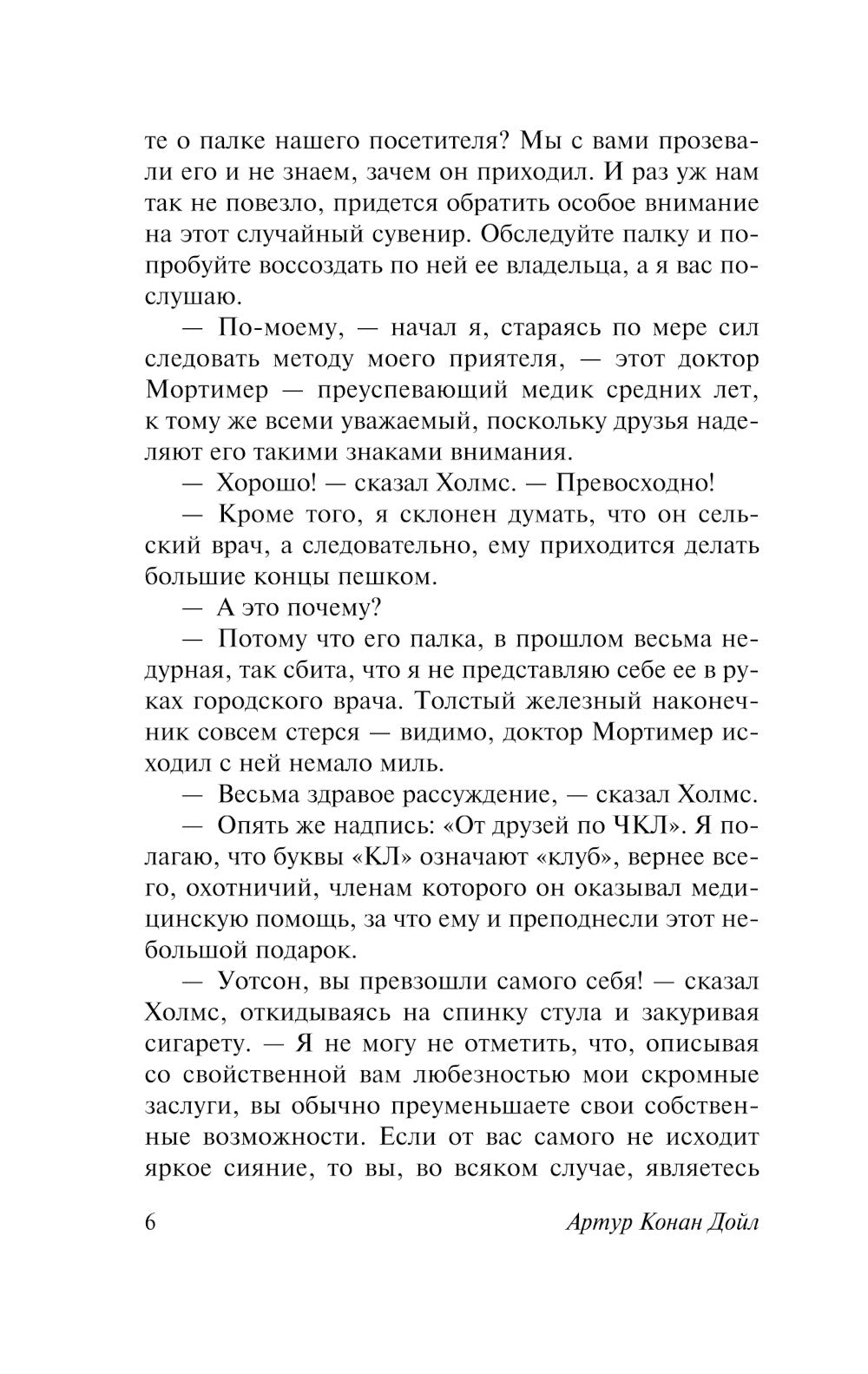 те о палке нашего посетителя? Мы с вами прозевали его и не знаем, зачем он приходил. И раз уж нам так не повезло, придется обратить особое внимание на этот случайный сувенир. Обследуйте палку и попробуйте воссоздать по ней ее владельца, а я вас послушаю.

— По-моему, — начал я, стараясь по мере сил следовать методу моего приятеля, — этот доктор Мортимер — преуспевающий медик средних лет, к тому же всеми уважаемый, поскольку друзья наделяют его такими знаками внимания.

— Хорошо! — сказал Холмс. — Превосходно!

— Кроме того, я склонен думать, что он сельский врач, а следовательно, ему приходится делать большие концы пешком.

— А это почему?

— Потому что его палка, в прошлом весьма недурная, так сбита, что я не представляю себе ее в руках городского врача. Толстый железный наконечник совсем стерся — видимо, доктор Мортимер исходил с ней немало миль.

— Весьма здравое рассуждение, — сказал Холмс.

— Опять же надпись: «От друзей по ЧКЛ». Я полагаю, что буквы «КЛ» означают «клуб», вернее всего, охотничий, членам которого он оказывал медицинскую помощь, за что ему и преподнесли этот небольшой подарок.

— Уотсон, вы превзошли самого себя! — сказал Холмс, откидываясь на спинку стула и закуривая сигарету. — Я не могу не отметить, что, описывая со свойственной вам любезностью мои скромные заслуги, вы обычно преуменьшаете свои собственные возможности. Если от вас самого не исходит яркое сияние, то вы, во всяком случае, являетесь

6 Артур Конан Дойл